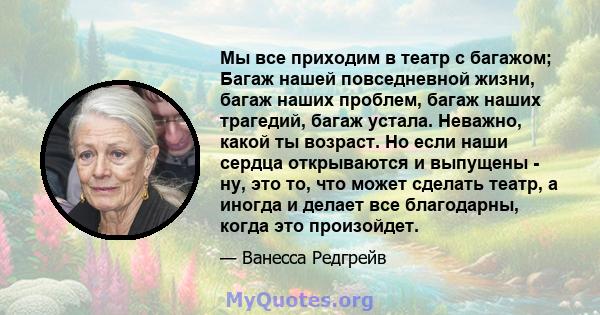 Мы все приходим в театр с багажом; Багаж нашей повседневной жизни, багаж наших проблем, багаж наших трагедий, багаж устала. Неважно, какой ты возраст. Но если наши сердца открываются и выпущены - ну, это то, что может сделать театр, а иногда и делает все благодарны, когда это произойдет.

— Ванесса Редгрейв

MyQuotes.org